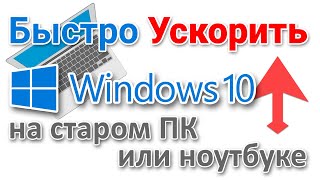 Быстро Ускорить
Windows 10
на старом ПК
или ноутбуке